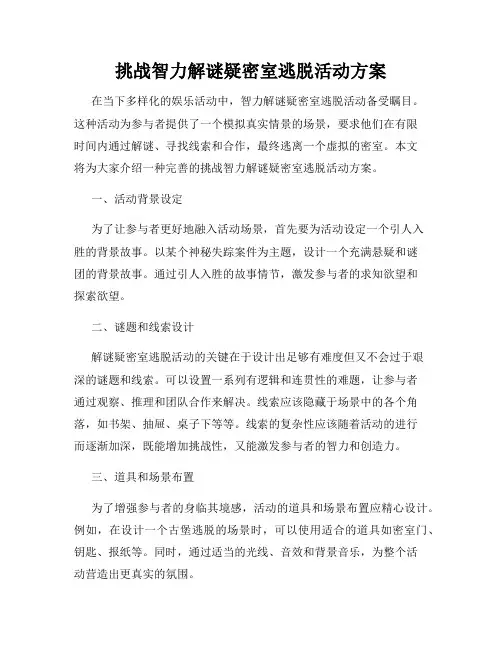 挑战智力解谜疑密室逃脱活动方案

在当下多样化的娱乐活动中，智力解谜疑密室逃脱活动备受瞩目。这种活动为参与者提供了一个模拟真实情景的场景，要求他们在有限时间内通过解谜、寻找线索和合作，最终逃离一个虚拟的密室。本文将为大家介绍一种完善的挑战智力解谜疑密室逃脱活动方案。

一、活动背景设定

为了让参与者更好地融入活动场景，首先要为活动设定一个引人入胜的背景故事。以某个神秘失踪案件为主题，设计一个充满悬疑和谜团的背景故事。通过引人入胜的故事情节，激发参与者的求知欲望和探索欲望。

二、谜题和线索设计

解谜疑密室逃脱活动的关键在于设计出足够有难度但又不会过于艰深的谜题和线索。可以设置一系列有逻辑和连贯性的难题，让参与者通过观察、推理和团队合作来解决。线索应该隐藏于场景中的各个角落，如书架、抽屉、桌子下等等。线索的复杂性应该随着活动的进行而逐渐加深，既能增加挑战性，又能激发参与者的智力和创造力。

三、道具和场景布置

为了增强参与者的身临其境感，活动的道具和场景布置应精心设计。例如，在设计一个古堡逃脱的场景时，可以使用适合的道具如密室门、钥匙、报纸等。同时，通过适当的光线、音效和背景音乐，为整个活动营造出更真实的氛围。